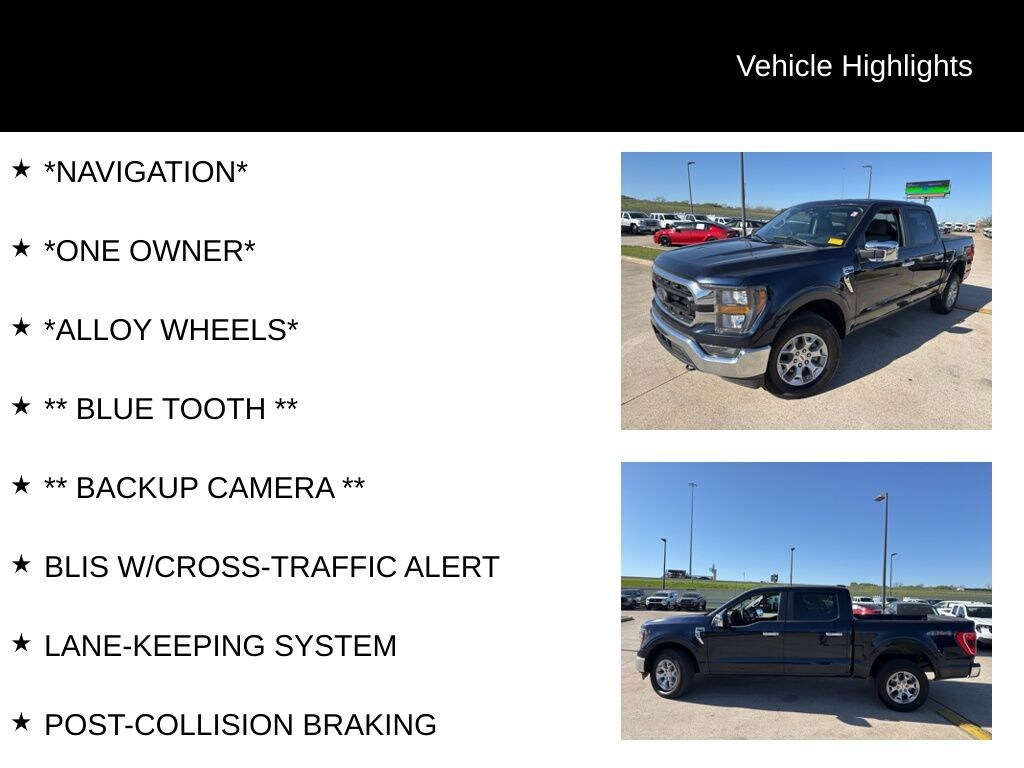 Vehicle Highlights

★ *NAVIGATION*

★ *ONE OWNER*

★ *ALLOY WHEELS*

★ ** BLUE TOOTH **

★ ** BACKUP CAMERA **

★ BLIS W/CROSS-TRAFFIC ALERT

★ LANE-KEEPING SYSTEM

★ POST-COLLISION BRAKING